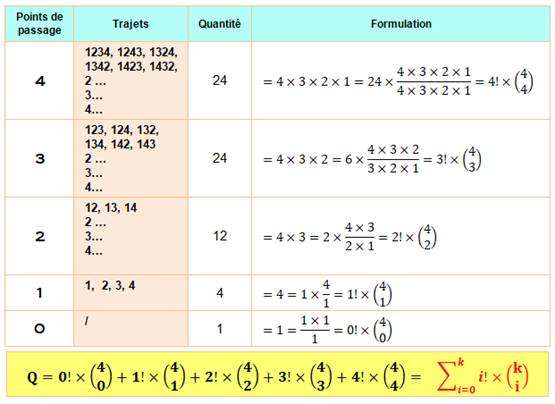 | Points de passage | Trajets | Quantité | Formulation |
|---|---|---|---|
| 4 | 1234, 1243, 1324, 1342, 1423, 1432, 2 … 3… 4… | 24 | $= 4 \times 3 \times 2 \times 1 = 24 \times \frac{4 \times 3 \times 2 \times 1}{4 \times 3 \times 2 \times 1} = 4! \times \binom{4}{4}$ |
| 3 | 123, 124, 132, 134, 142, 143 2 … 3… 4… | 24 | $= 4 \times 3 \times 2 = 6 \times \frac{4 \times 3 \times 2}{3 \times 2 \times 1} = 3! \times \binom{4}{3}$ |
| 2 | 12, 13, 14 2 … 3… 4… | 12 | $= 4 \times 3 = 2 \times \frac{4 \times 3}{2 \times 1} = 2! \times \binom{4}{2}$ |
| 1 | 1, 2, 3, 4 | 4 | $= 4 = 1 \times \frac{4}{1} = 1! \times \binom{4}{1}$ |
| 0 | / | 1 | $= 1 = \frac{1 \times 1}{1} = 0! \times \binom{4}{0}$ |

$Q = 0! \times \binom{4}{0} + 1! \times \binom{4}{1} + 2! \times \binom{4}{2} + 3! \times \binom{4}{3} + 4! \times \binom{4}{4} = \sum_{i=0}^{k} i! \times \binom{k}{i}$